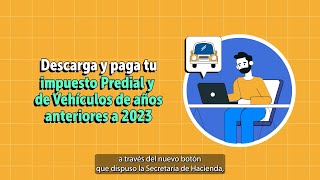 Descarga y paga tu impuesto Predial y de Vehículos de años anteriores a 2023

a través del nuevo botón
que dispuso la Secretaría de Hacienda,